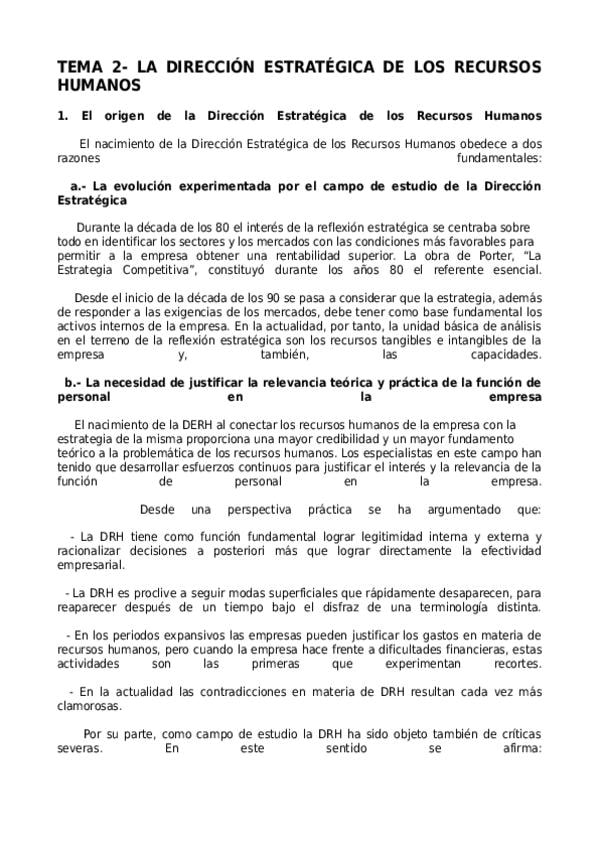 TEMA 2- LA DIRECCIÓN ESTRATÉGICA DE LOS RECURSOS HUMANOS

1. El origen de la Dirección Estratégica de los Recursos Humanos

El nacimiento de la Dirección Estratégica de los Recursos Humanos obedece a dos razones fundamentales:

a.- La evolución experimentada por el campo de estudio de la Dirección Estratégica

Durante la década de los 80 el interés de la reflexión estratégica se centraba sobre todo en identificar los sectores y los mercados con las condiciones más favorables para permitir a la empresa obtener una rentabilidad superior. La obra de Porter, "La Estrategia Competitiva", constituyó durante los años 80 el referente esencial.

Desde el inicio de la década de los 90 se pasa a considerar que la estrategia, además de responder a las exigencias de los mercados, debe tener como base fundamental los activos internos de la empresa. En la actualidad, por tanto, la unidad básica de análisis en el terreno de la reflexión estratégica son los recursos tangibles e intangibles de la empresa y, también, las capacidades.

b.- La necesidad de justificar la relevancia teórica y práctica de la función de personal en la empresa

El nacimiento de la DERH al conectar los recursos humanos de la empresa con la estrategia de la misma proporciona una mayor credibilidad y un mayor fundamento teórico a la problemática de los recursos humanos. Los especialistas en este campo han tenido que desarrollar esfuerzos continuos para justificar el interés y la relevancia de la función de personal en la empresa.

Desde una perspectiva práctica se ha argumentado que:

- La DRH tiene como función fundamental lograr legitimidad interna y externa y racionalizar decisiones a posteriori más que lograr directamente la efectividad empresarial.

- La DRH es proclive a seguir modas superficiales que rápidamente desaparecen, para reaparecer después de un tiempo bajo el disfraz de una terminología distinta.

- En los periodos expansivos las empresas pueden justificar los gastos en materia de recursos humanos, pero cuando la empresa hace frente a dificultades financieras, estas actividades son las primeras que experimentan recortes.

- En la actualidad las contradicciones en materia de DRH resultan cada vez más clamorosas.

Por su parte, como campo de estudio la DRH ha sido objeto también de críticas severas. En este sentido se afirma: